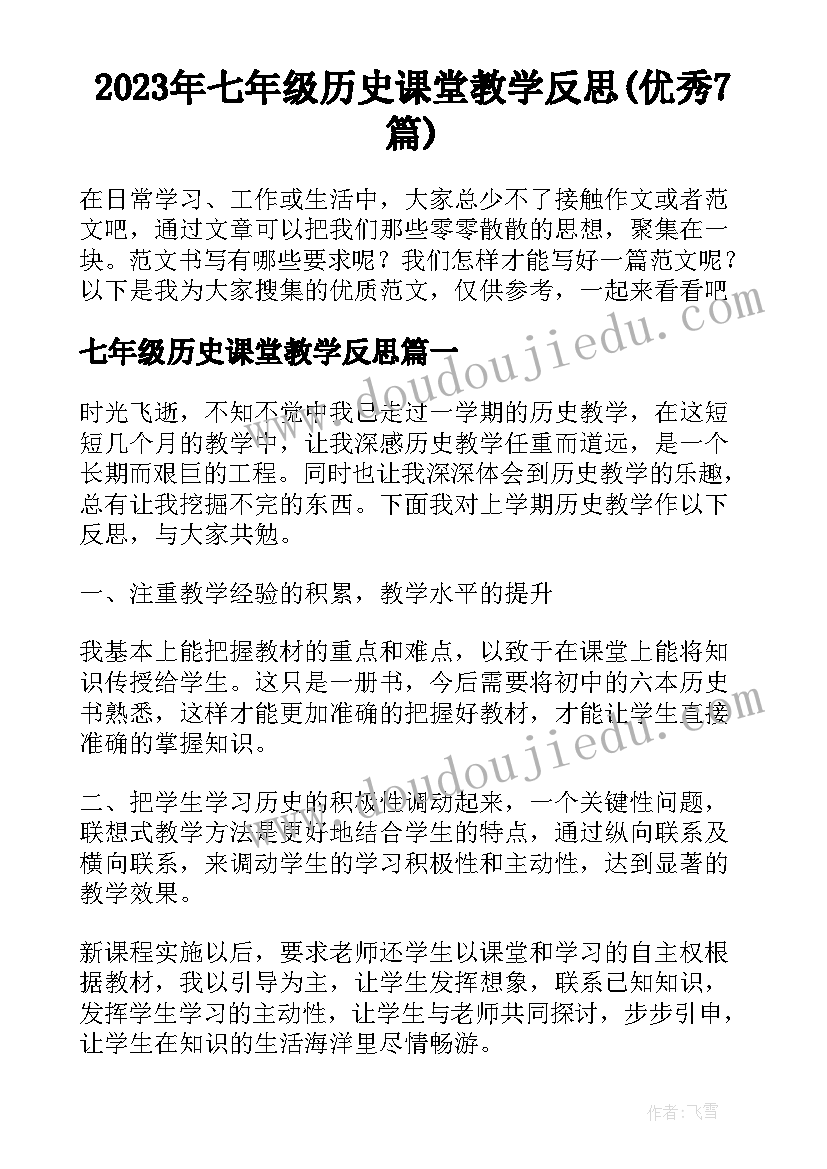 2023年七年级历史课堂教学反思(优秀7篇)

在日常学习、工作或生活中，大家总少不了接触作文或者范文吧，通过文章可以把我们那些零零散散的思想，聚集在一块。范文书写有哪些要求呢？我们怎样才能写好一篇范文呢？以下是我为大家搜集的优质范文，仅供参考，一起来看看吧

www.doudoujiedu.com

七年级历史课堂教学反思篇一

时光飞逝，不知不觉中我已走过一学期的历史教学，在这短短几个月的教学中，让我深感历史教学任重而道远，是一个长期而艰巨的工程。同时也让我深深体会到历史教学的乐趣，总有让我挖掘不完的东西。下面我对上学期历史教学作以下反思，与大家共勉。

一、注重教学经验的积累，教学水平的提升

我基本上能把握教材的重点和难点，以致于在课堂上能将知识传授给学生。这只是一册书，今后需要将初中的六本历史书熟悉，这样才能更加准确的把握好教材，才能让学生直接准确的掌握知识。

www.doudoujiedu.com

二、把学生学习历史的积极性调动起来，一个关键性问题，联想式教学方法是更好地结合学生的特点，通过纵向联系及横向联系，来调动学生的学习积极性和主动性，达到显著的教学效果。

新课程实施以后，要求老师还学生以课堂和学习的自主权根据教材，我以引导为主，让学生发挥想象，联系已知知识，发挥学生学习的主动性，让学生与老师共同探讨，步步引申，让学生在知识的生活海洋里尽情畅游。

作者：飞雪